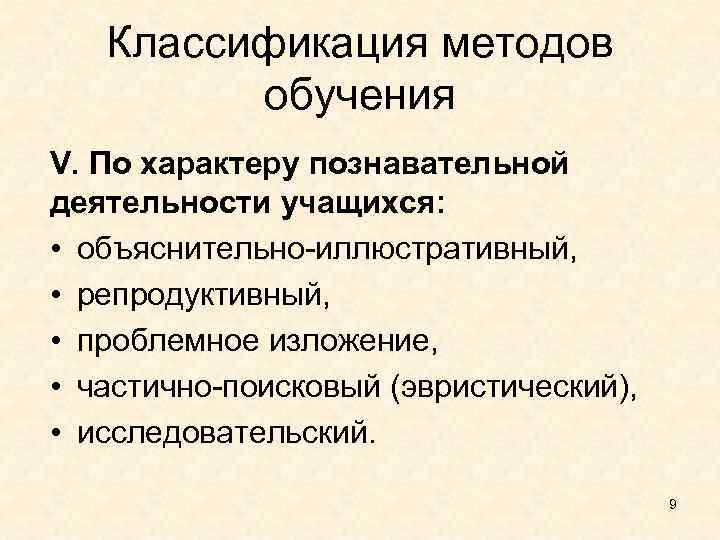 Классификация методов обучения

V. По характеру познавательной деятельности учащихся:

• объяснительно-иллюстративный,
• репродуктивный,
• проблемное изложение,
• частично-поисковый (эвристический),
• исследовательский.

9